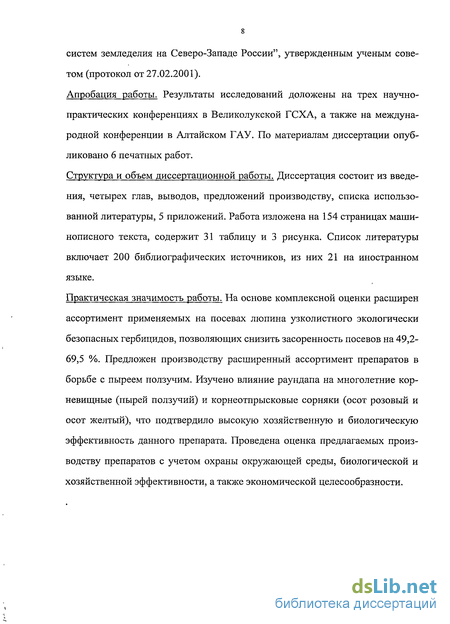 8

систем земледелия на Северо-Западе России", утвержденным ученым советом (протокол от 27.02.2001).

Апробация работы. Результаты исследований доложены на трех научно-практических конференциях в Великолукской ГСХА, а также на международной конференции в Алтайском ГАУ. По материалам диссертации опубликовано 6 печатных работ.

Структура и объем диссертационной работы. Диссертация состоит из введения, четырех глав, выводов, предложений производству, списка использованной литературы, 5 приложений. Работа изложена на 154 страницах машинописного текста, содержит 31 таблицу и 3 рисунка. Список литературы включает 200 библиографических источников, из них 21 на иностранном языке.

Практическая значимость работы. На основе комплексной оценки расширен ассортимент применяемых на посевах люпина узколистного экологически безопасных гербицидов, позволяющих снизить засоренность посевов на 49,2-69,5 %. Предложен производству расширенный ассортимент препаратов в борьбе с пыреем ползучим. Изучено влияние раундапа на многолетние корневищные (пырей ползучий) и корнеотпрысковые сорняки (осот розовый и осот желтый), что подтвердило высокую хозяйственную и биологическую эффективность данного препарата. Проведена оценка предлагаемых производству препаратов с учетом охраны окружающей среды, биологической и хозяйственной эффективности, а также экономической целесообразности.

dsLib.net
библиотека диссертаций